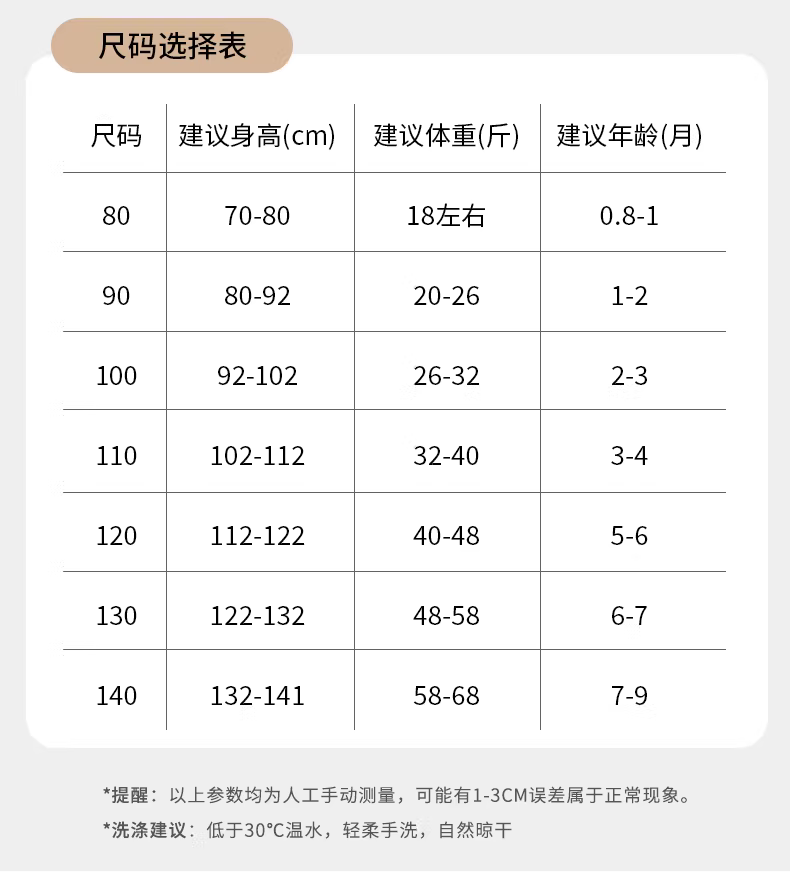 尺码选择表

| 尺码 | 建议身高(cm) | 建议体重(斤) | 建议年龄(月) |
|---|---|---|---|
| 80 | 70-80 | 18左右 | 0.8-1 |
| 90 | 80-92 | 20-26 | 1-2 |
| 100 | 92-102 | 26-32 | 2-3 |
| 110 | 102-112 | 32-40 | 3-4 |
| 120 | 112-122 | 40-48 | 5-6 |
| 130 | 122-132 | 48-58 | 6-7 |
| 140 | 132-141 | 58-68 | 7-9 |

*提醒：以上参数均为人工手动测量，可能有1-3CM误差属于正常现象。

*洗涤建议：低于30°C温水，轻柔手洗，自然晾干